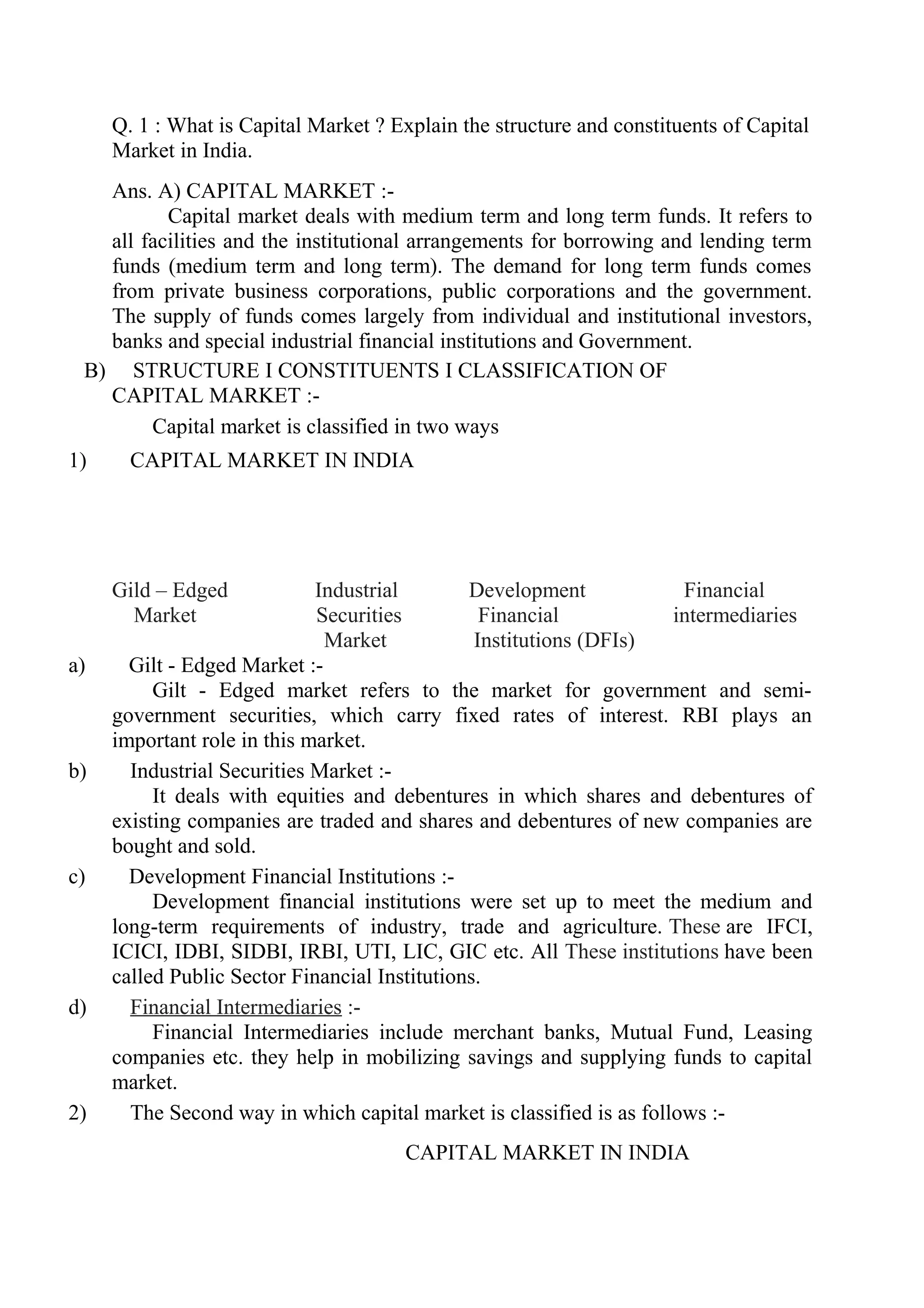 Q. 1 : What is Capital Market ? Explain the structure and constituents of Capital Market in India.

Ans. A) CAPITAL MARKET :-

Capital market deals with medium term and long term funds. It refers to all facilities and the institutional arrangements for borrowing and lending term funds (medium term and long term). The demand for long term funds comes from private business corporations, public corporations and the government. The supply of funds comes largely from individual and institutional investors, banks and special industrial financial institutions and Government.

B) STRUCTURE I CONSTITUENTS I CLASSIFICATION OF CAPITAL MARKET :-

Capital market is classified in two ways

1) CAPITAL MARKET IN INDIA

Gild – Edged Market

Industrial Securities Market

Development Financial Institutions (DFIs)

Financial intermediaries

a) Gilt - Edged Market :-

Gilt - Edged market refers to the market for government and semi-government securities, which carry fixed rates of interest. RBI plays an important role in this market.

b) Industrial Securities Market :-

It deals with equities and debentures in which shares and debentures of existing companies are traded and shares and debentures of new companies are bought and sold.

c) Development Financial Institutions :-

Development financial institutions were set up to meet the medium and long-term requirements of industry, trade and agriculture. These are IFCI, ICICI, IDBI, SIDBI, IRBI, UTI, LIC, GIC etc. All These institutions have been called Public Sector Financial Institutions.

d) Financial Intermediaries :-

Financial Intermediaries include merchant banks, Mutual Fund, Leasing companies etc. they help in mobilizing savings and supplying funds to capital market.

2) The Second way in which capital market is classified is as follows :-

CAPITAL MARKET IN INDIA